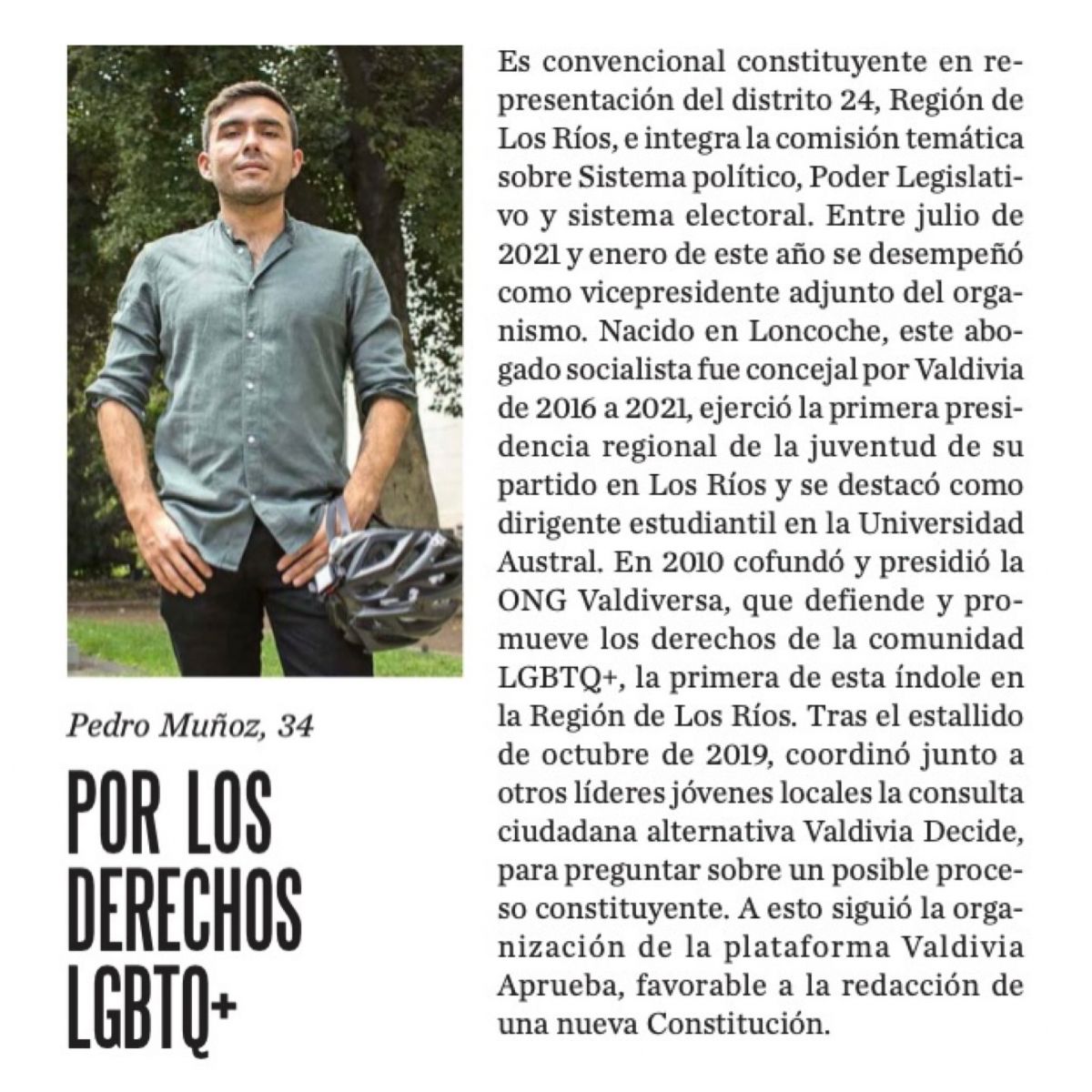 Pedro Muñoz, 34

POR LOS DERECHOS LGBTQ+

Es convencional constituyente en representación del distrito 24, Región de Los Ríos, e integra la comisión temática sobre Sistema político, Poder Legislativo y sistema electoral. Entre julio de 2021 y enero de este año se desempeñó como vicepresidente adjunto del organismo. Nacido en Loncoche, este abogado socialista fue concejal por Valdivia de 2016 a 2021, ejerció la primera presidencia regional de la juventud de su partido en Los Ríos y se destacó como dirigente estudiantil en la Universidad Austral. En 2010 cofundó y presidió la ONG Valdiversa, que defiende y promueve los derechos de la comunidad LGBTQ+, la primera de esta índole en la Región de Los Ríos. Tras el estallido de octubre de 2019, coordinó junto a otros líderes jóvenes locales la consulta ciudadana alternativa Valdivia Decide, para preguntar sobre un posible proceso constituyente. A esto siguió la organización de la plataforma Valdivia Aprueba, favorable a la redacción de una nueva Constitución.